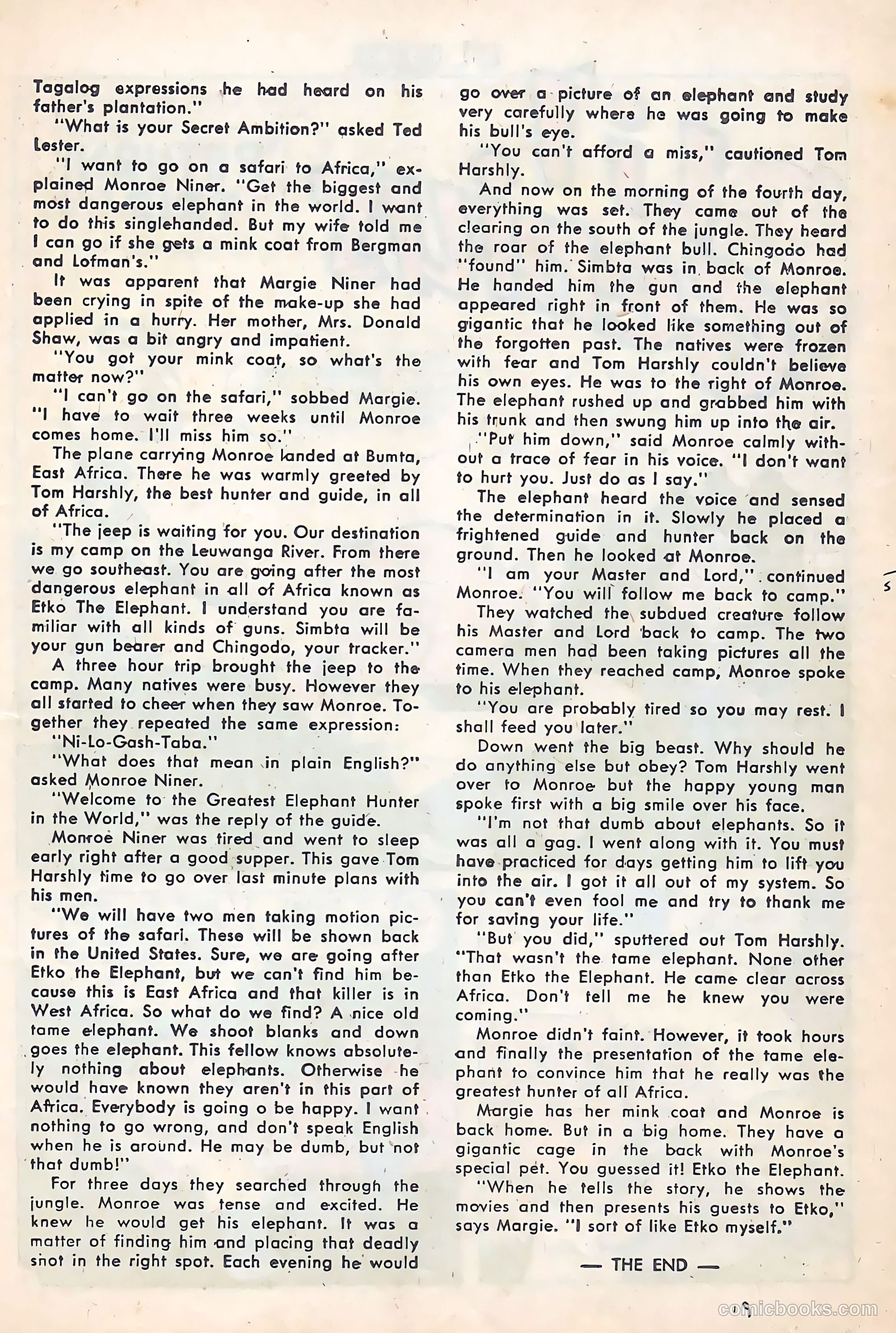 Tagalog expressions he had heard on his father's plantation."

"What is your Secret Ambition?" asked Ted Lester.

"I want to go on a safari to Africa," explained Monroe Niner. "Get the biggest and most dangerous elephant in the world. I want to do this singlehanded. But my wife told me I can go if she gets a mink coat from Bergman and Lofman's."

It was apparent that Margie Niner had been crying in spite of the make-up she had applied in a hurry. Her mother, Mrs. Donald Shaw, was a bit angry and impatient.

"You got your mink coat, so what's the matter now?"

"I can't go on the safari," sobbed Margie. "I have to wait three weeks until Monroe comes home. I'll miss him so."

The plane carrying Monroe landed at Bumta, East Africa. There he was warmly greeted by Tom Harshly, the best hunter and guide, in all of Africa.

"The jeep is waiting for you. Our destination is my camp on the Leuwanga River. From there we go southeast. You are going after the most dangerous elephant in all of Africa known as Etko The Elephant. I understand you are familiar with all kinds of guns. Simbta will be your gun bearer and Chingodo, your tracker."

A three hour trip brought the jeep to the camp. Many natives were busy. However they all started to cheer when they saw Monroe. Together they repeated the same expression:

"Ni-Lo-Gash-Taba."

"What does that mean in plain English?" asked Monroe Niner.

"Welcome to the Greatest Elephant Hunter in the World," was the reply of the guide.

Monroe Niner was tired and went to sleep early right after a good supper. This gave Tom Harshly time to go over last minute plans with his men.

"We will have two men taking motion pictures of the safari. These will be shown back in the United States. Sure, we are going after Etko the Elephant, but we can't find him because this is East Africa and that killer is in West Africa. So what do we find? A nice old tame elephant. We shoot blanks and down goes the elephant. This fellow knows absolutely nothing about elephants. Otherwise he would have known they aren't in this part of Africa. Everybody is going o be happy. I want nothing to go wrong, and don't speak English when he is around. He may be dumb, but not that dumb!"

For three days they searched through the jungle. Monroe was tense and excited. He knew he would get his elephant. It was a matter of finding him and placing that deadly shot in the right spot. Each evening he would go over a picture of an elephant and study very carefully where he was going to make his bull's eye.

"You can't afford a miss," cautioned Tom Harshly.

And now on the morning of the fourth day, everything was set. They came out of the clearing on the south of the jungle. They heard the roar of the elephant bull. Chingodo had "found" him. Simbta was in back of Monroe. He handed him the gun and the elephant appeared right in front of them. He was so gigantic that he looked like something out of the forgotten past. The natives were frozen with fear and Tom Harshly couldn't believe his own eyes. He was to the right of Monroe. The elephant rushed up and grabbed him with his trunk and then swung him up into the air.

"Put him down," said Monroe calmly without a trace of fear in his voice. "I don't want to hurt you. Just do as I say."

The elephant heard the voice and sensed the determination in it. Slowly he placed a frightened guide and hunter back on the ground. Then he looked at Monroe.

"I am your Master and Lord," continued Monroe. "You will follow me back to camp."

They watched the subdued creature follow his Master and Lord back to camp. The two camera men had been taking pictures all the time. When they reached camp, Monroe spoke to his elephant.

"You are probably tired so you may rest. I shall feed you later."

Down went the big beast. Why should he do anything else but obey? Tom Harshly went over to Monroe but the happy young man spoke first with a big smile over his face.

"I'm not that dumb about elephants. So it was all a gag. I went along with it. You must have practiced for days getting him to lift you into the air. I got it all out of my system. So you can't even fool me and try to thank me for saving your life."

"But you did," sputtered out Tom Harshly. "That wasn't the tame elephant. None other than Etko the Elephant. He came clear across Africa. Don't tell me he knew you were coming."

Monroe didn't faint. However, it took hours and finally the presentation of the tame elephant to convince him that he really was the greatest hunter of all Africa.

Margie has her mink coat and Monroe is back home. But in a big home. They have a gigantic cage in the back with Monroe's special pet. You guessed it! Etko the Elephant.

"When he tells the story, he shows the movies and then presents his guests to Etko," says Margie. "I sort of like Etko myself."

— THE END —

comicbooks.com